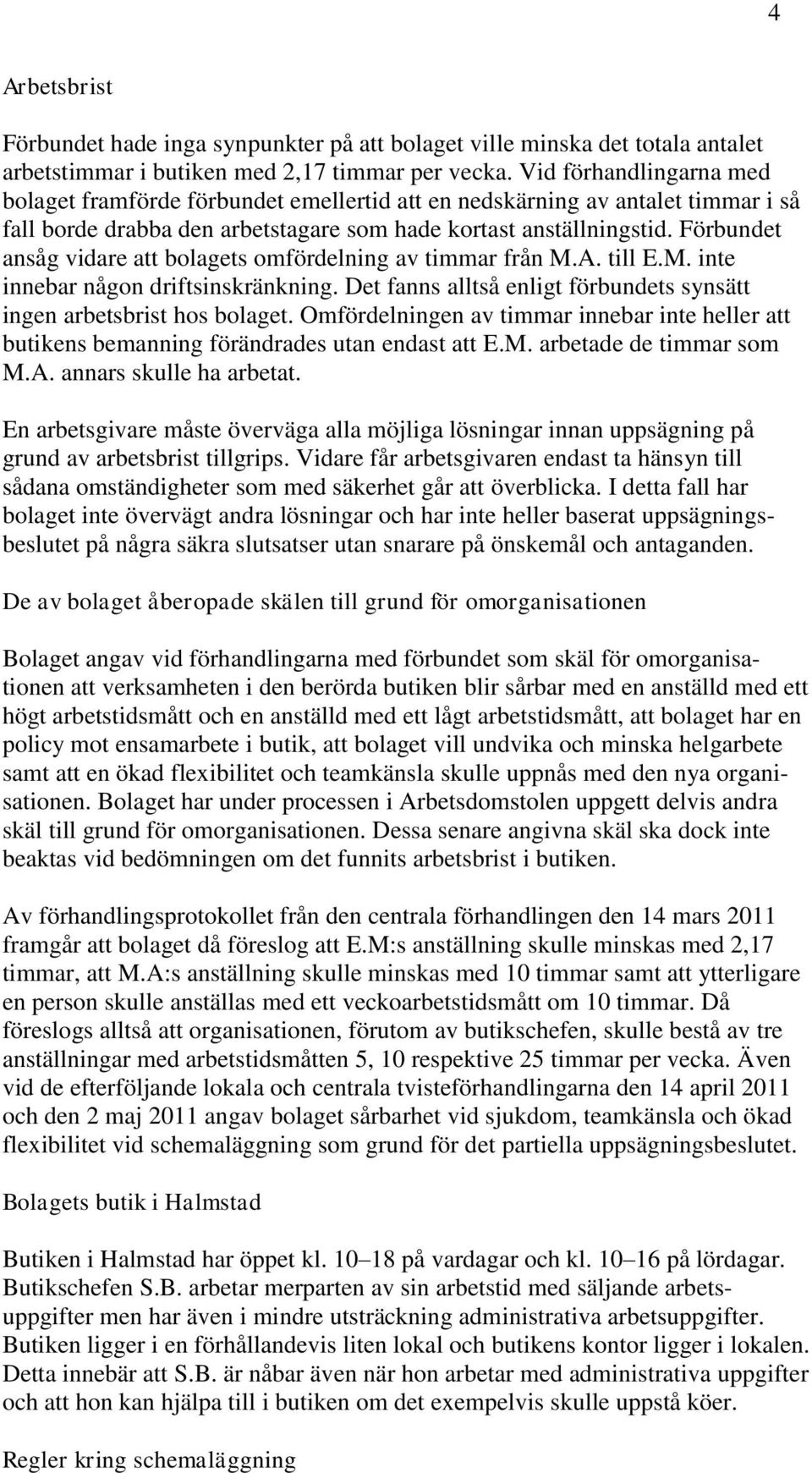 4

Arbetsbrist

Förbundet hade inga synpunkter på att bolaget ville minska det totala antalet arbetstimmar i butiken med 2,17 timmar per vecka. Vid förhandlingarna med bolaget framförde förbundet emellertid att en nedskärning av antalet timmar i så fall borde drabba den arbetstagare som hade kortast anställningstid. Förbundet ansåg vidare att bolagets omfördelning av timmar från M.A. till E.M. inte innebar någon driftsinskränkning. Det fanns alltså enligt förbundets synsätt ingen arbetsbrist hos bolaget. Omfördelningen av timmar innebar inte heller att butikens bemanning förändrades utan endast att E.M. arbetade de timmar som M.A. annars skulle ha arbetat.

En arbetsgivare måste överväga alla möjliga lösningar innan uppsägning på grund av arbetsbrist tillgrips. Vidare får arbetsgivaren endast ta hänsyn till sådana omständigheter som med säkerhet går att överblicka. I detta fall har bolaget inte övervägt andra lösningar och har inte heller baserat uppsägningsbeslutet på några säkra slutsatser utan snarare på önskemål och antaganden.

De av bolaget åberopade skälen till grund för omorganisationen

Bolaget angav vid förhandlingarna med förbundet som skäl för omorganisationen att verksamheten i den berörda butiken blir sårbar med en anställd med ett högt arbetstidsmått och en anställd med ett lågt arbetstidsmått, att bolaget har en policy mot ensamarbete i butik, att bolaget vill undvika och minska helgarbete samt att en ökad flexibilitet och teamkänsla skulle uppnås med den nya organisationen. Bolaget har under processen i Arbetsdomstolen uppgett delvis andra skäl till grund för omorganisationen. Dessa senare angivna skäl ska dock inte beaktas vid bedömningen om det funnits arbetsbrist i butiken.

Av förhandlingsprotokollet från den centrala förhandlingen den 14 mars 2011 framgår att bolaget då föreslog att E.M:s anställning skulle minskas med 2,17 timmar, att M.A:s anställning skulle minskas med 10 timmar samt att ytterligare en person skulle anställas med ett veckoarbetstidsmått om 10 timmar. Då föreslogs alltså att organisationen, förutom av butikschefen, skulle bestå av tre anställningar med arbetstidsmåtten 5, 10 respektive 25 timmar per vecka. Även vid de efterföljande lokala och centrala tvisteförhandlingarna den 14 april 2011 och den 2 maj 2011 angav bolaget sårbarhet vid sjukdom, teamkänsla och ökad flexibilitet vid schemaläggning som grund för det partiella uppsägningsbeslutet.

Bolagets butik i Halmstad

Butiken i Halmstad har öppet kl. 10–18 på vardagar och kl. 10–16 på lördagar. Butikschefen S.B. arbetar merparten av sin arbetstid med säljande arbetsuppgifter men har även i mindre utsträckning administrativa arbetsuppgifter. Butiken ligger i en förhållandevis liten lokal och butikens kontor ligger i lokalen. Detta innebär att S.B. är nåbar även när hon arbetar med administrativa uppgifter och att hon kan hjälpa till i butiken om det exempelvis skulle uppstå köer.

Regler kring schemaläggning